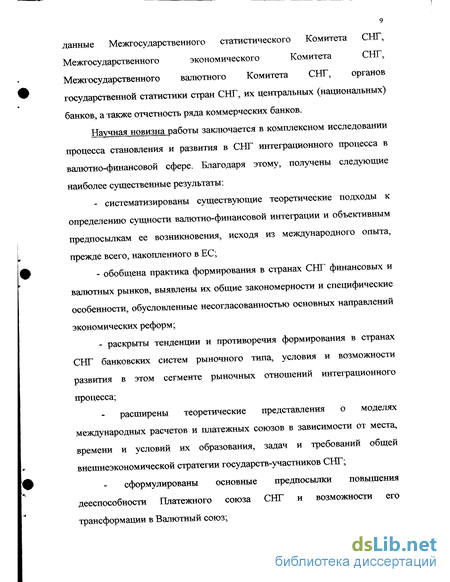 9

данные Межгосударственного статистического Комитета СНГ, Межгосударственного экономического Комитета СНГ, Межгосударственного валютного Комитета СНГ, органов государственной статистики стран СНГ, их центральных (национальных) банков, а также отчетность ряда коммерческих банков.

Научная новизна работы заключается в комплексном исследовании процесса становления и развития в СНГ интеграционного процесса в валютно-финансовой сфере. Благодаря этому, получены следующие наиболее существенные результаты:

- систематизированы существующие теоретические подходы к определению сущности валютно-финансовой интеграции и объективным предпосылкам ее возникновения, исходя из международного опыта, прежде всего, накопленного в ЕС;

- обобщена практика формирования в странах СНГ финансовых и валютных рынков, выявлены их общие закономерности и специфические особенности, обусловленные несогласованностью основных направлений экономических реформ;

- раскрыты тенденции и противоречия формирования в странах СНГ банковских систем рыночного типа, условия и возможности развития в этом сегменте рыночных отношений интеграционного процесса;

- расширены теоретические представления о моделях международных расчетов и платежных союзов в зависимости от места, времени и условий их образования, задач и требований общей внешнеэкономической стратегии государств-участников СНГ;

- сформулированы основные предпосылки повышения дееспособности Платежного союза СНГ и возможности его трансформации в Валютный союз;

dsLib.net
библиотека диссертаций